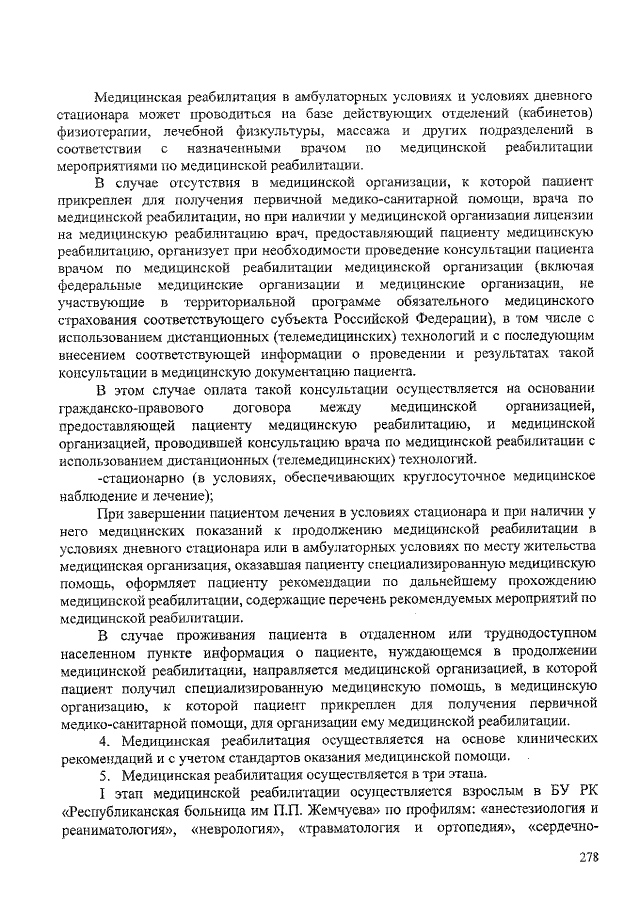 Медицинская реабилитация в амбулаторных условиях и условиях дневного стационара может проводиться на базе действующих отделений (кабинетов) физиотерапии, лечебной физкультуры, массажа и других подразделений в соответствии с назначенными врачом по медицинской реабилитации мероприятиями по медицинской реабилитации.

В случае отсутствия в медицинской организации, к которой пациент прикреплен для получения первичной медико-санитарной помощи, врача по медицинской реабилитации, но при наличии у медицинской организации лицензии на медицинскую реабилитацию врач, предоставляющий пациенту медицинскую реабилитацию, организует при необходимости проведение консультации пациента врачом по медицинской реабилитации медицинской организации (включая федеральные медицинские организации и медицинские организации, не участвующие в территориальной программе обязательного медицинского страхования соответствующего субъекта Российской Федерации), в том числе с использованием дистанционных (телемедицинских) технологий и с последующим внесением соответствующей информации о проведении и результатах такой консультации в медицинскую документацию пациента.

В этом случае оплата такой консультации осуществляется на основании гражданско-правового договора между медицинской организацией, предоставляющей пациенту медицинскую реабилитацию, и медицинской организацией, проводившей консультацию врача по медицинской реабилитации с использованием дистанционных (телемедицинских) технологий.

-стационарно (в условиях, обеспечивающих круглосуточное медицинское наблюдение и лечение);

При завершении пациентом лечения в условиях стационара и при наличии у него медицинских показаний к продолжению медицинской реабилитации в условиях дневного стационара или в амбулаторных условиях по месту жительства медицинская организация, оказавшая пациенту специализированную медицинскую помощь, оформляет пациенту рекомендации по дальнейшему прохождению медицинской реабилитации, содержащие перечень рекомендуемых мероприятий по медицинской реабилитации.

В случае проживания пациента в отдаленном или труднодоступном населенном пункте информация о пациенте, нуждающемся в продолжении медицинской реабилитации, направляется медицинской организацией, в которой пациент получил специализированную медицинскую помощь, в медицинскую организацию, к которой пациент прикреплен для получения первичной медико-санитарной помощи, для организации ему медицинской реабилитации.

4. Медицинская реабилитация осуществляется на основе клинических рекомендаций и с учетом стандартов оказания медицинской помощи.

5. Медицинская реабилитация осуществляется в три этапа.

I этап медицинской реабилитации осуществляется взрослым в БУ РК «Республиканская больница им П.П. Жемчуева» по профилям: «анестезиология и реаниматология», «неврология», «травматология и ортопедия», «сердечно-

278